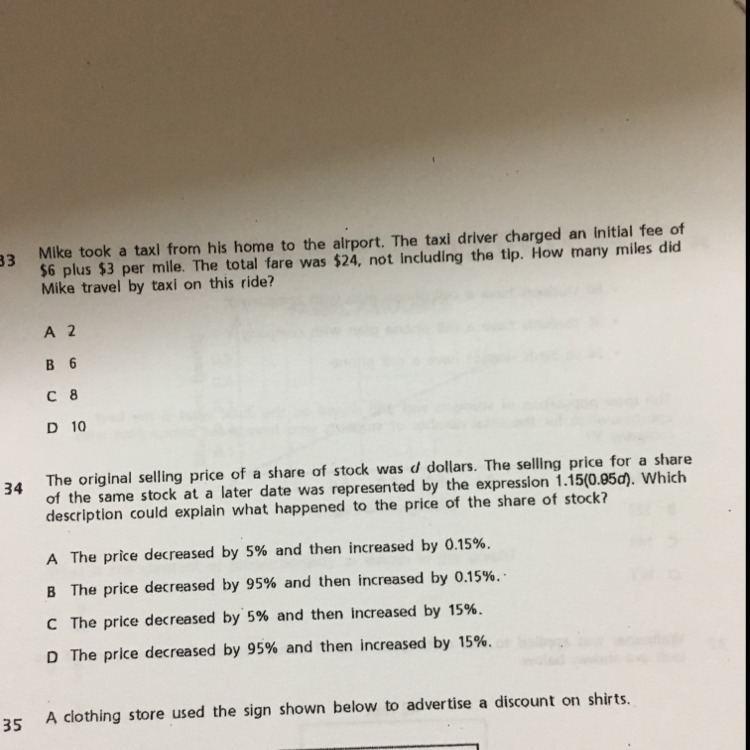 33 Mike took a taxi from his home to the airport. The taxi driver charged an initial fee of \$6 plus \$3 per mile. The total fare was \$24, not including the tip. How many miles did Mike travel by taxi on this ride?

A 2

B 6

C 8

D 10

34 The original selling price of a share of stock was $d$ dollars. The selling price for a share of the same stock at a later date was represented by the expression $1.15(0.95d)$. Which description could explain what happened to the price of the share of stock?

A The price decreased by 5% and then increased by 0.15%.

B The price decreased by 95% and then increased by 0.15%.

C The price decreased by 5% and then increased by 15%.

D The price decreased by 95% and then increased by 15%.

35 A clothing store used the sign shown below to advertise a discount on shirts.